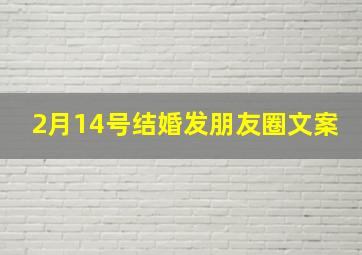 2月14号结婚发朋友圈文案